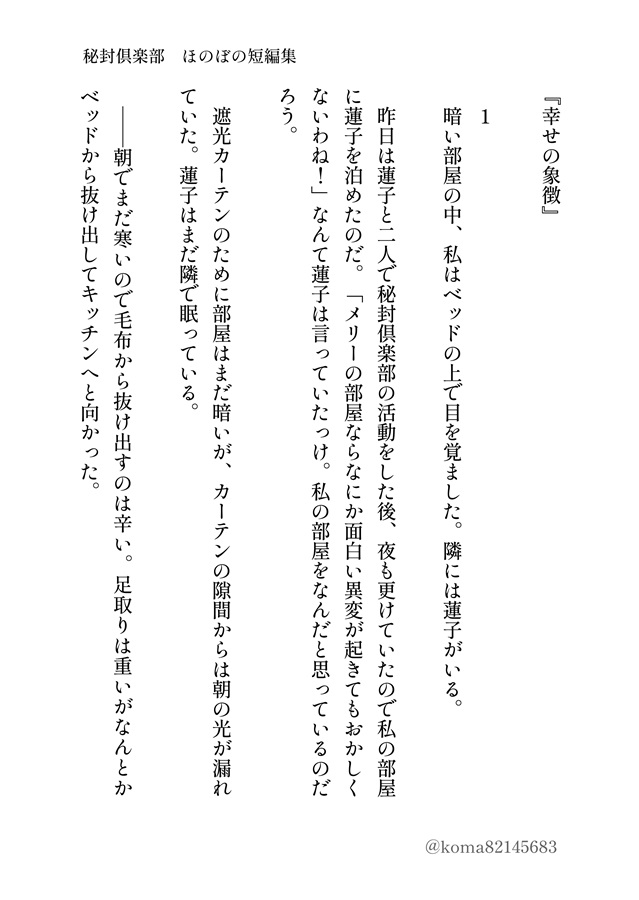 秘封倶楽部　ほのぼの短編集

『幸せの象徴』

1

暗い部屋の中、私はベッドの上で目を覚ました。隣には蓮子がいる。

昨日は蓮子と二人で秘封倶楽部の活動をした後、夜も更けていたので私の部屋に蓮子を泊めたのだ。「メリーの部屋ならなにか面白い異変が起きてもおかしくないわね！」なんて蓮子は言っていたっけ。私の部屋をなんだと思っているのだろう。

遮光カーテンのために部屋はまだ暗いが、カーテンの隙間からは朝の光が漏れていた。蓮子はまだ隣で眠っている。

――朝でまだ寒いので毛布から抜け出すのは辛い。足取りは重いがなんとかベッドから抜け出してキッチンへと向かった。

@koma82145683